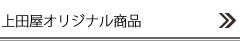 上田屋オリジナル商品 »